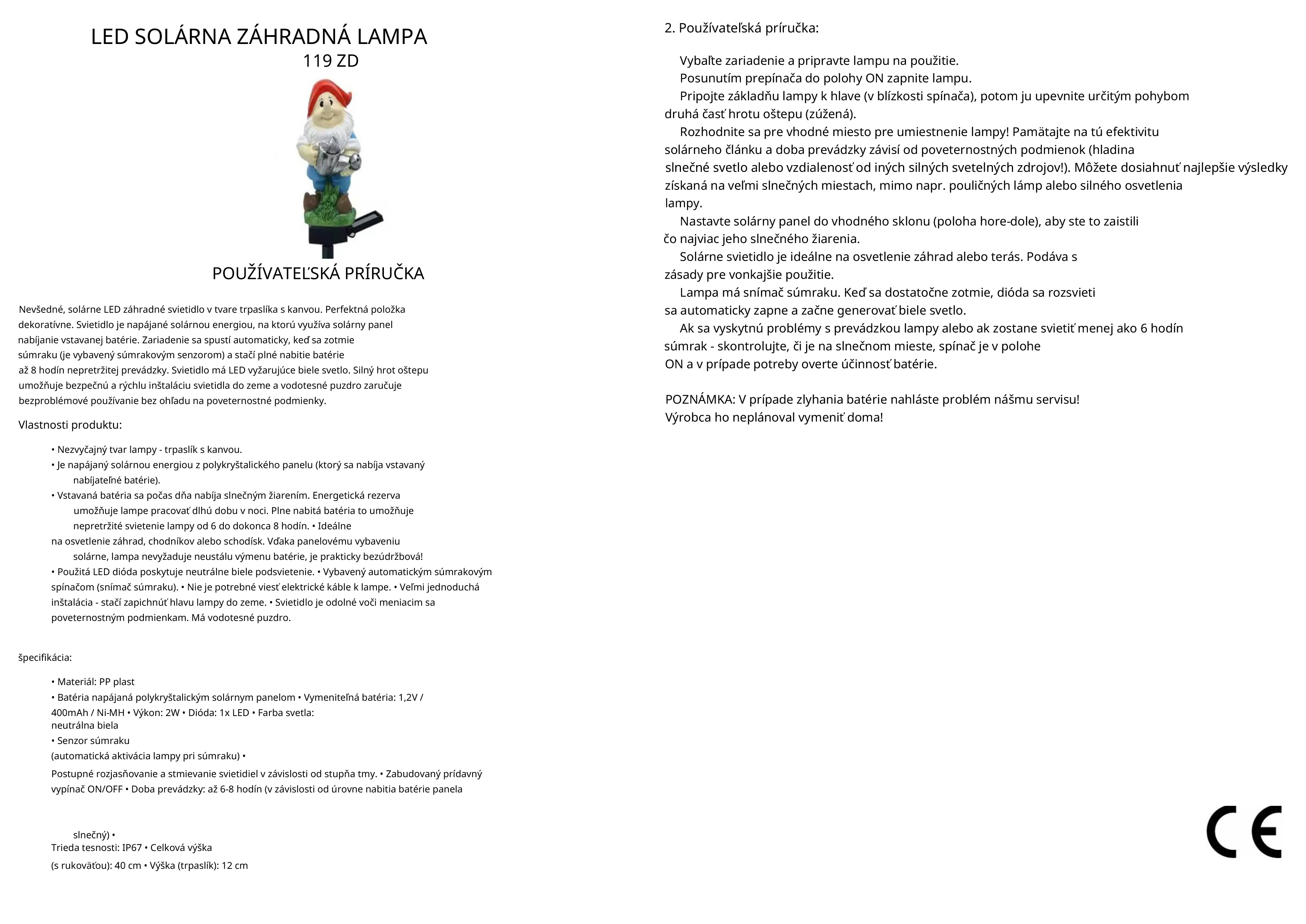 LED SOLÁRNA ZÁHRADNÁ LAMPA
119 ZD

POUŽÍVATEĽSKÁ PRÍRUČKA

Nevšedné, solárne LED záhradné svietidlo v tvare trpaslíka s kanvou. Perfektná položka dekoratívne. Svietidlo je napájané solárnou energiou, na ktorú využíva solárny panel nabíjanie vstavanej batérie. Zariadenie sa spustí automaticky, keď sa zotmie súmraku (je vybavený súmrakovým senzorom) a stačí plné nabitie batérie až 8 hodín nepretržitej prevádzky. Svietidlo má LED vyžarujúce biele svetlo. Silný hrot oštepu umožňuje bezpečnú a rýchlu inštaláciu svietidla do zeme a vodotesné puzdro zaručuje bezproblémové používanie bez ohľadu na poveternostné podmienky.

Vlastnosti produktu:

• Nezvyčajný tvar lampy - trpaslík s kanvou.
• Je napájaný solárnou energiou z polykryštalického panelu (ktorý sa nabíja vstavaný nabíjateľné batérie).
• Vstavaná batéria sa počas dňa nabíja slnečným žiarením. Energetická rezerva umožňuje lampe pracovať dlhú dobu v noci. Plne nabitá batéria to umožňuje nepretržité svietenie lampy od 6 do dokonca 8 hodín. • Ideálne na osvetlenie záhrad, chodníkov alebo schodísk. Vďaka panelovému vybaveniu solárne, lampa nevyžaduje neustálu výmenu batérie, je prakticky bezúdržbová!
• Použitá LED dióda poskytuje neutrálne biele podsvietenie. • Vybavený automatickým súmrakovým spínačom (snímač súmraku). • Nie je potrebné viesť elektrické káble k lampe. • Veľmi jednoduchá inštalácia - stačí zapichnúť hlavu lampy do zeme. • Svietidlo je odolné voči meniacim sa poveternostným podmienkam. Má vodotesné puzdro.

špecifikácia:

• Materiál: PP plast
• Batéria napájaná polykryštalickým solárnym panelom • Vymeniteľná batéria: 1,2V / 400mAh / Ni-MH • Výkon: 2W • Dióda: 1x LED • Farba svetla: neutrálna biela
• Senzor súmraku
(automatická aktivácia lampy pri súmraku) •
Postupné rozjasňovanie a stmievanie svietidiel v závislosti od stupňa tmy. • Zabudovaný prídavný vypínač ON/OFF • Doba prevádzky: až 6-8 hodín (v závislosti od úrovne nabitia batérie panela

slnečný) •
Trieda tesnosti: IP67 • Celková výška
(s rukoväťou): 40 cm • Výška (trpaslík): 12 cm

2. Používateľská príručka:

Vybaľte zariadenie a pripravte lampu na použitie.
Posunutím prepínača do polohy ON zapnite lampu.
Pripojte základňu lampy k hlave (v blízkosti spínača), potom ju upevnite určitým pohybom druhá časť hrotu oštepu (zúžená).
Rozhodnite sa pre vhodné miesto pre umiestnenie lampy! Pamätajte na tú efektivitu solárneho článku a doba prevádzky závisí od poveternostných podmienok (hladina slnečné svetlo alebo vzdialenosť od iných silných svetelných zdrojov!). Môžete dosiahnuť najlepšie výsledky získaná na veľmi slnečných miestach, mimo napr. pouličných lámp alebo silného osvetlenia lampy.
Nastavte solárny panel do vhodného sklonu (poloha hore-dole), aby ste to zaistili čo najviac jeho slnečného žiarenia.
Solárne svietidlo je ideálne na osvetlenie záhrad alebo terás. Podáva s zásady pre vonkajšie použitie.
Lampa má snímač súmraku. Keď sa dostatočne zotmie, dióda sa rozsvieti sa automaticky zapne a začne generovať biele svetlo.
Ak sa vyskytnú problémy s prevádzkou lampy alebo ak zostane svietiť menej ako 6 hodín súmrak - skontrolujte, či je na slnečnom mieste, spínač je v polohe ON a v prípade potreby overte účinnosť batérie.

POZNÁMKA: V prípade zlyhania batérie nahláste problém nášmu servisu!
Výrobca ho neplánoval vymeniť doma!

CE